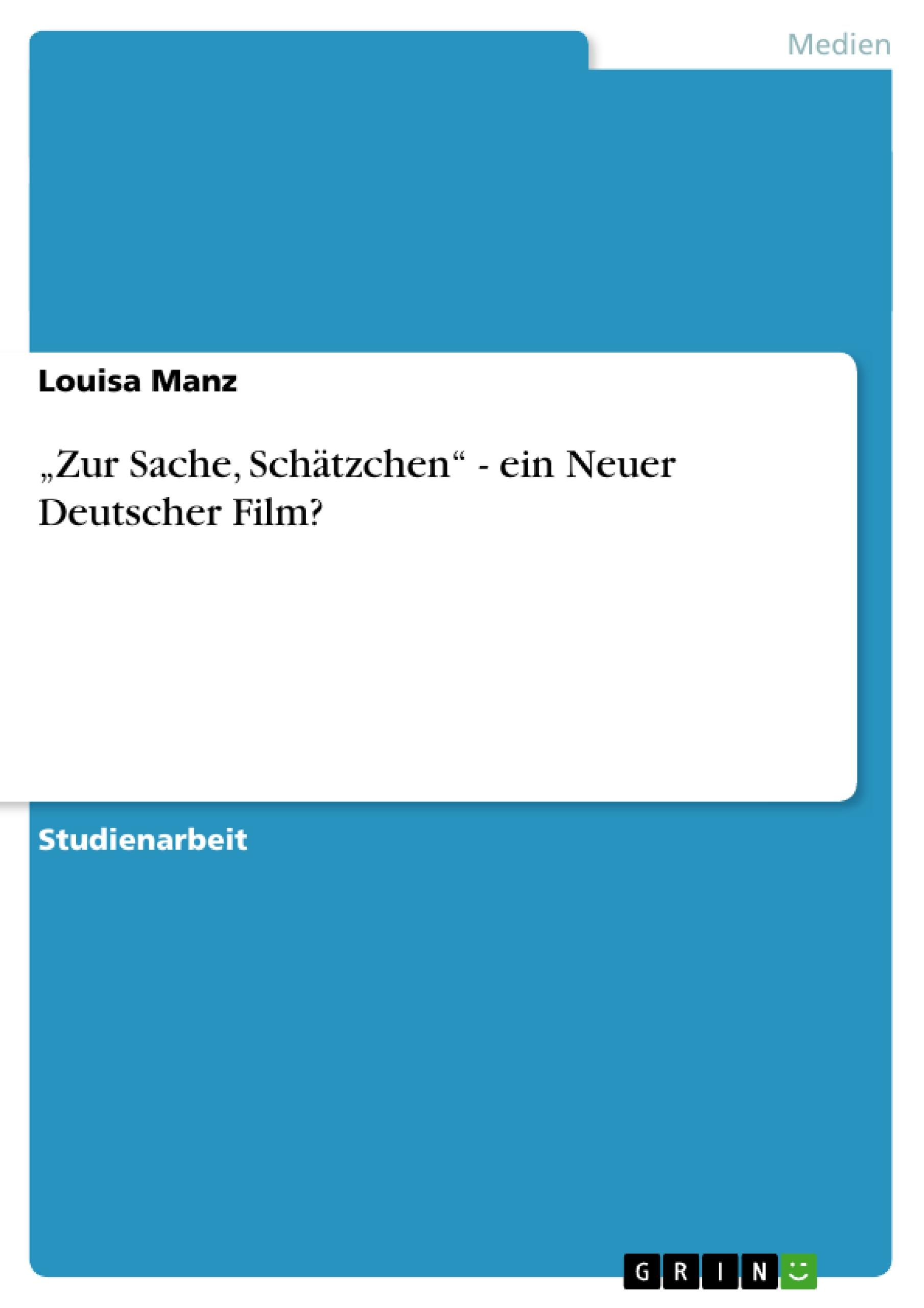 Medien

Louisa Manz

„Zur Sache, Schätzchen“ - ein Neuer Deutscher Film?

Studienarbeit

GRIN